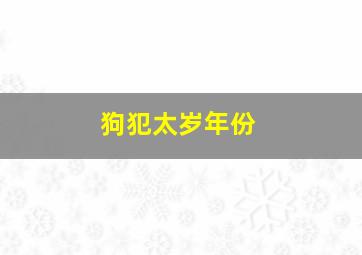 狗犯太岁年份